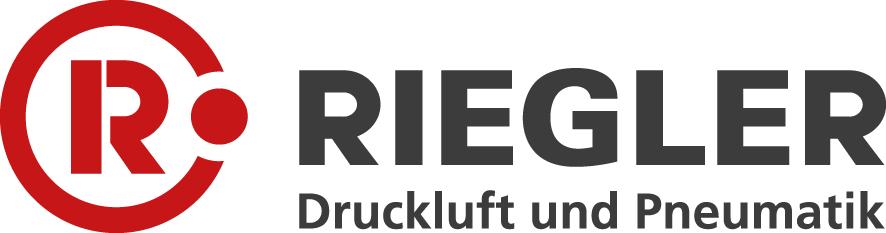 R
RIEGLER
Druckluft und Pneumatik